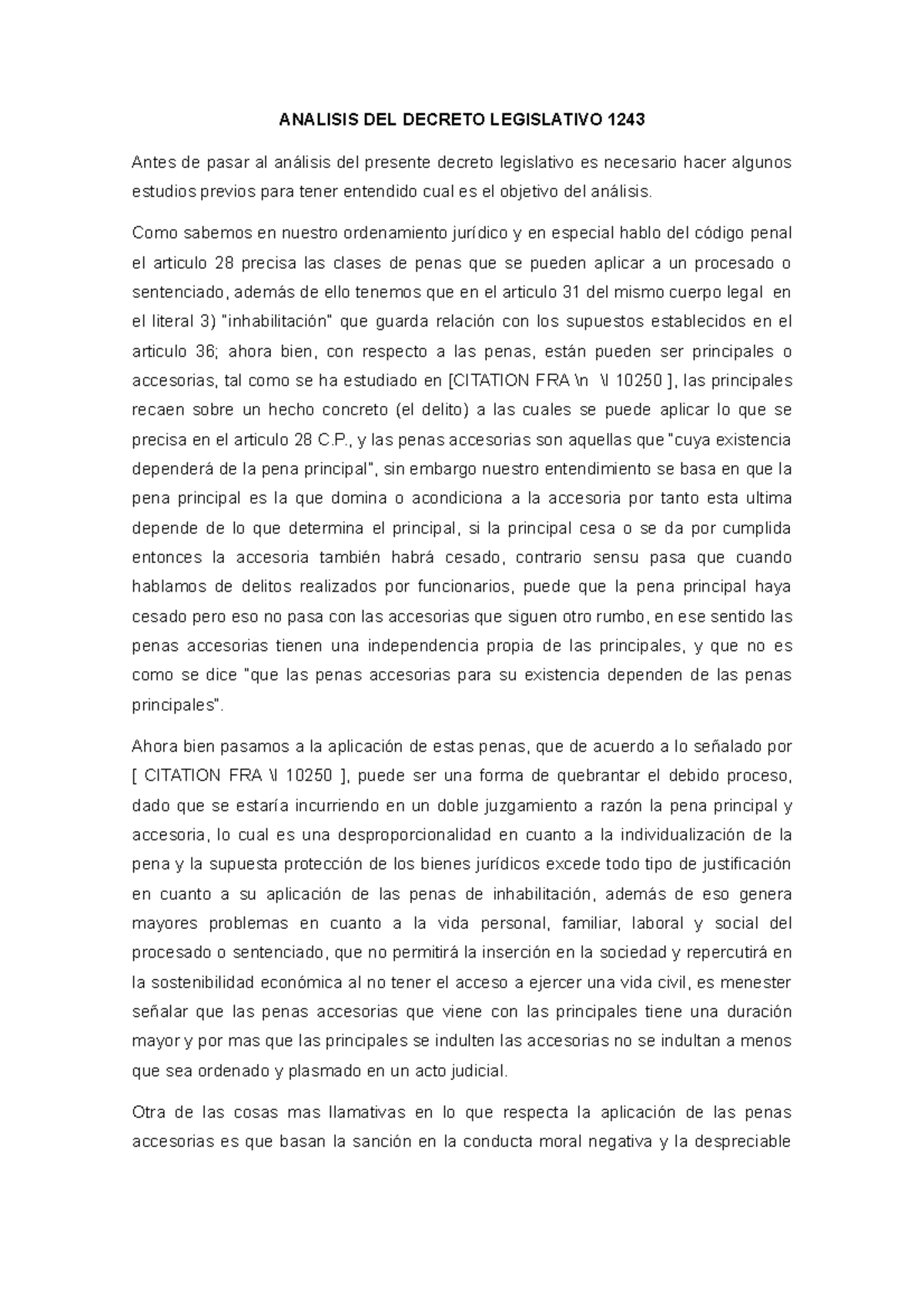 ANALISIS DEL DECRETO LEGISLATIVO 1243

Antes de pasar al análisis del presente decreto legislativo es necesario hacer algunos estudios previos para tener entendido cual es el objetivo del análisis.

Como sabemos en nuestro ordenamiento jurídico y en especial hablo del código penal el articulo 28 precisa las clases de penas que se pueden aplicar a un procesado o sentenciado, además de ello tenemos que en el articulo 31 del mismo cuerpo legal en el literal 3) "inhabilitación" que guarda relación con los supuestos establecidos en el articulo 36; ahora bien, con respecto a las penas, están pueden ser principales o accesorias, tal como se ha estudiado en [CITATION FRA \n \l 10250 ], las principales recaen sobre un hecho concreto (el delito) a las cuales se puede aplicar lo que se precisa en el articulo 28 C.P., y las penas accesorias son aquellas que "cuya existencia dependerá de la pena principal", sin embargo nuestro entendimiento se basa en que la pena principal es la que domina o acondiciona a la accesoria por tanto esta ultima depende de lo que determina el principal, si la principal cesa o se da por cumplida entonces la accesoria también habrá cesado, contrario sensu pasa que cuando hablamos de delitos realizados por funcionarios, puede que la pena principal haya cesado pero eso no pasa con las accesorias que siguen otro rumbo, en ese sentido las penas accesorias tienen una independencia propia de las principales, y que no es como se dice "que las penas accesorias para su existencia dependen de las penas principales".

Ahora bien pasamos a la aplicación de estas penas, que de acuerdo a lo señalado por [ CITATION FRA \l 10250 ], puede ser una forma de quebrantar el debido proceso, dado que se estaría incurriendo en un doble juzgamiento a razón la pena principal y accesoria, lo cual es una desproporcionalidad en cuanto a la individualización de la pena y la supuesta protección de los bienes jurídicos excede todo tipo de justificación en cuanto a su aplicación de las penas de inhabilitación, además de eso genera mayores problemas en cuanto a la vida personal, familiar, laboral y social del procesado o sentenciado, que no permitirá la inserción en la sociedad y repercutirá en la sostenibilidad económica al no tener el acceso a ejercer una vida civil, es menester señalar que las penas accesorias que viene con las principales tiene una duración mayor y por mas que las principales se indulten las accesorias no se indultan a menos que sea ordenado y plasmado en un acto judicial.

Otra de las cosas mas llamativas en lo que respecta la aplicación de las penas accesorias es que basan la sanción en la conducta moral negativa y la despreciable